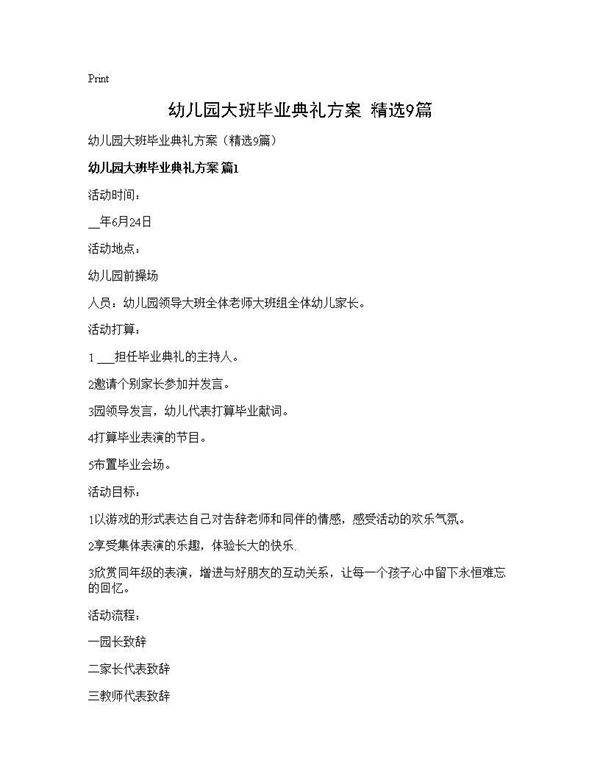 Print

幼儿园大班毕业典礼方案 精选9篇

幼儿园大班毕业典礼方案（精选9篇）

幼儿园大班毕业典礼方案 篇1

活动时间：

__年6月24日

活动地点：

幼儿园前操场

人员：幼儿园领导大班全体老师大班组全体幼儿家长。

活动打算：

1 ___担任毕业典礼的主持人。

2邀请个别家长参加并发言。

3园领导发言，幼儿代表打算毕业献词。

4打算毕业表演的节目。

5布置毕业会场。

活动目标：

1以游戏的形式表达自己对告辞老师和同伴的情感，感受活动的欢乐气氛。

2享受集体表演的乐趣，体验长大的快乐.

3欣赏同年级的表演，增进与好朋友的互动关系，让每一个孩子心中留下永恒难忘的回忆。

活动流程：

一园长致辞

二家长代表致辞

三教师代表致辞